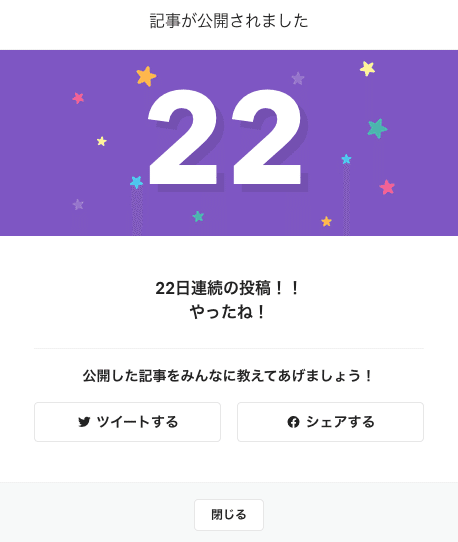 記事が公開されました

22

22日連続の投稿！！
やったね！

公開した記事をみんなに教えてあげましょう！

ツイートする

シェアする

閉じる